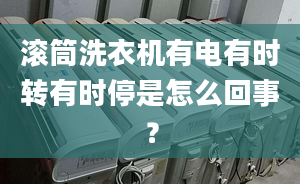 滚筒洗衣机有电有时转有时停是怎么回事？